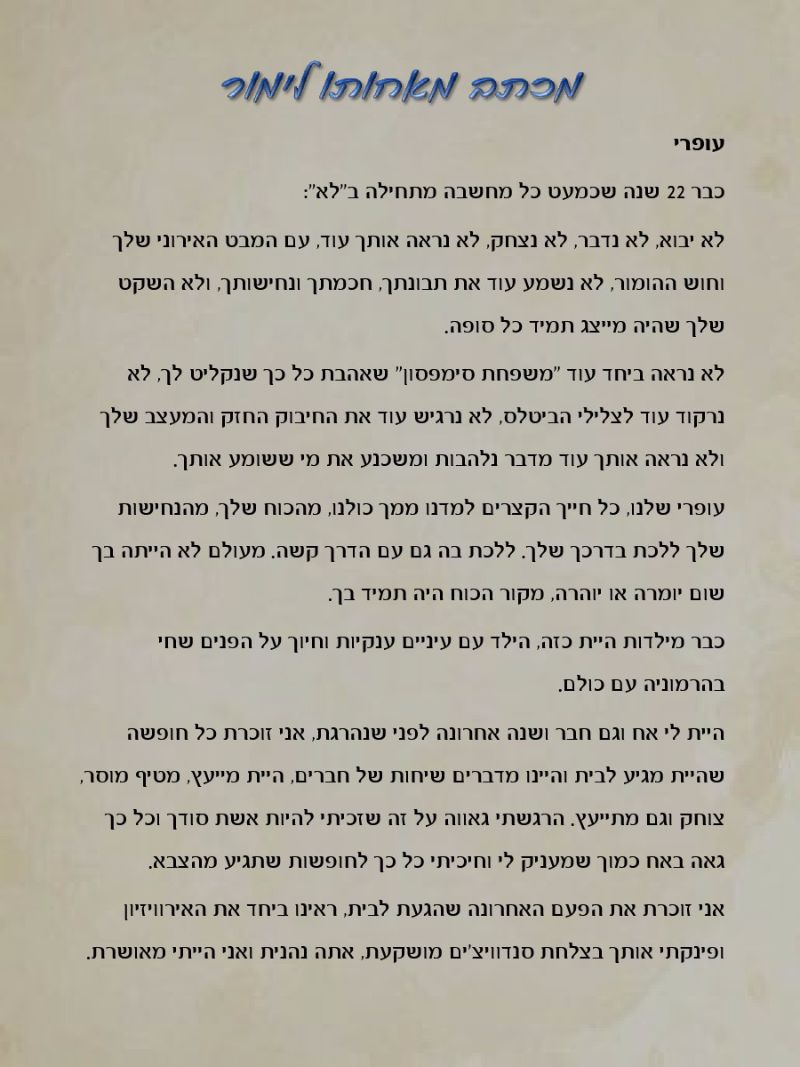 מכתב מאחותו לימור

עופרי

כבר 22 שנה שכמעט כל מחשבה מתחילה ב"לא":

לא יבוא, לא נדבר, לא נצחק, לא נראה אותך עוד, עם המבט האירוני שלך וחוש ההומור, לא נשמע עוד את תבונתך, חכמתך ונחישותך, ולא השקט שלך שהיה מייצג תמיד כל סופה.

לא נראה ביחד עוד "משפחת סימפסון" שאהבת כל כך שנקליט לך, לא נרקוד עוד לצלילי הביטלס, לא נרגיש עוד את החיבוק החזק והמעצב שלך ולא נראה אותך עוד מדבר נלהבות ומשכנע את מי ששומע אותך.

עופרי שלנו, כל חייך הקצרים למדנו ממך כולנו, מהכוח שלך, מהנחישות שלך ללכת בדרכך שלך. ללכת בה גם עם הדרך קשה. מעולם לא הייתה בך שום יומרה או יוהרה, מקור הכוח היה תמיד בך.

כבר מילדות היית כזה, הילד עם עיניים ענקיות וחיוך על הפנים שחי בהרמוניה עם כולם.

היית לי אח וגם חבר ושנה אחרונה לפני שנהרגת, אני זוכרת כל חופשה שהיית מגיע לבית והיינו מדברים שיחות של חברים, היית מייעץ, מטיף מוסר, צוחק וגם מתייעץ. הרגשתי גאווה על זה שזכיתי להיות אשת סודך וכל כך גאה באח כמוך שמעניק לי וחיכיתי כל כך לחופשות שתגיע מהצבא.

אני זוכרת את הפעם האחרונה שהגעת לבית, ראינו ביחד את האירוויזיון ופינקתי אותך בצלחת סנדוויצ'ים מושקעת, אתה נהנית ואני הייתי מאושרת.